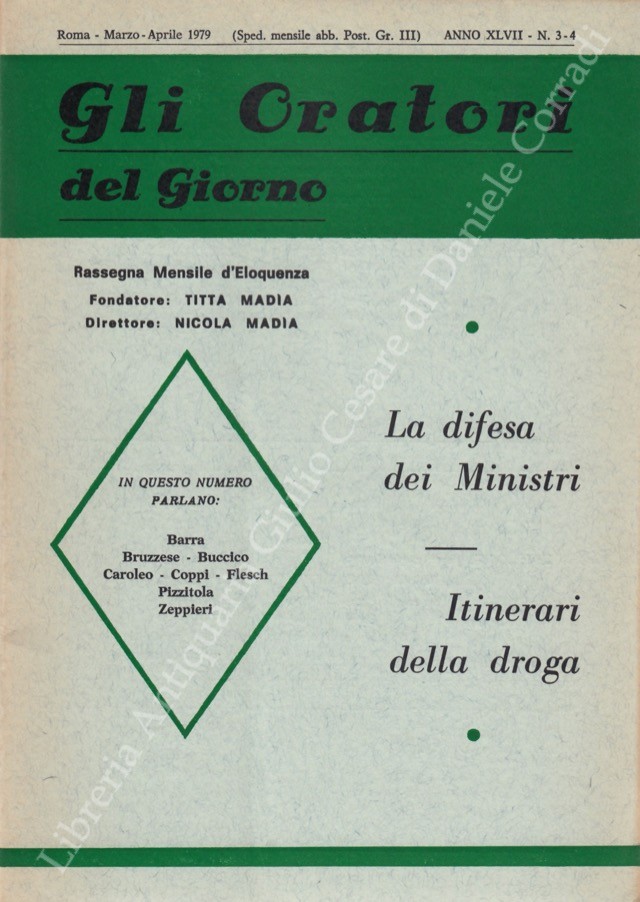 Roma - Marzo - Aprile 1979 (Sped. mensile abb. Post. Gr. III) ANNO XLVII - N. 3-4

Gli Oratori

del Giorno

Rassegna Mensile d'Eloquenza
Fondatore: TITTA MADIA
Direttore: NICOLA MADIA

IN QUESTO NUMERO PARLANO:

Barra
Bruzzese - Buccico
Caroleo - Coppi - Flesch
Pizzitola
Zeppieri

La difesa dei Ministri

Itinerari della droga

Libreria Antiquaria Giulio Cesare di Daniele Corradi